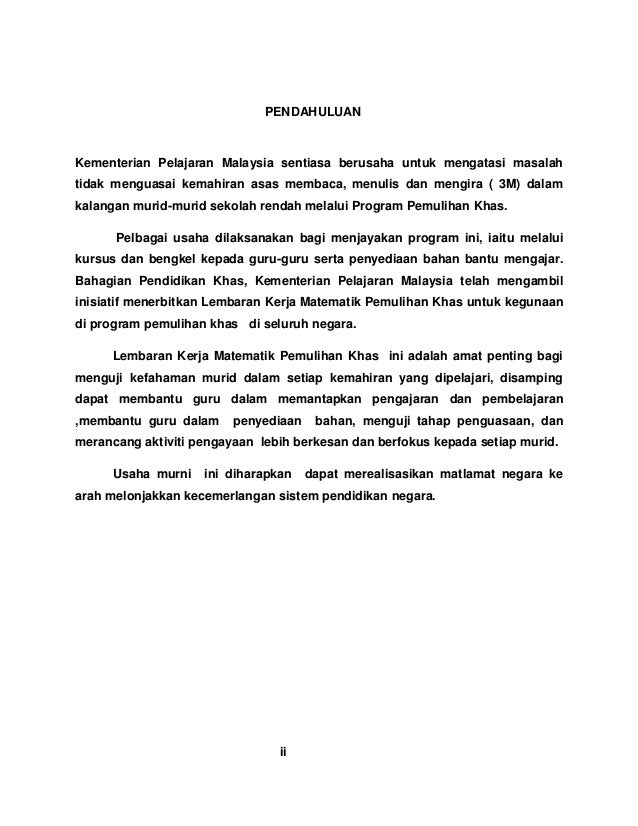 PENDAHULUAN

Kementerian Pelajaran Malaysia sentiasa berusaha untuk mengatasi masalah tidak menguasai kemahiran asas membaca, menulis dan mengira ( 3M) dalam kalangan murid-murid sekolah rendah melalui Program Pemulihan Khas.

Pelbagai usaha dilaksanakan bagi menjayakan program ini, iaitu melalui kursus dan bengkel kepada guru-guru serta penyediaan bahan bantu mengajar. Bahagian Pendidikan Khas, Kementerian Pelajaran Malaysia telah mengambil inisiatif menerbitkan Lembaran Kerja Matematik Pemulihan Khas untuk kegunaan di program pemulihan khas di seluruh negara.

Lembaran Kerja Matematik Pemulihan Khas ini adalah amat penting bagi menguji kefahaman murid dalam setiap kemahiran yang dipelajari, disamping dapat membantu guru dalam memantapkan pengajaran dan pembelajaran ,membantu guru dalam penyediaan bahan, menguji tahap penguasaan, dan merancang aktiviti pengayaan lebih berkesan dan berfokus kepada setiap murid.

Usaha murni ini diharapkan dapat merealisasikan matlamat negara ke arah melonjakkan kecemerlangan sistem pendidikan negara.

ii